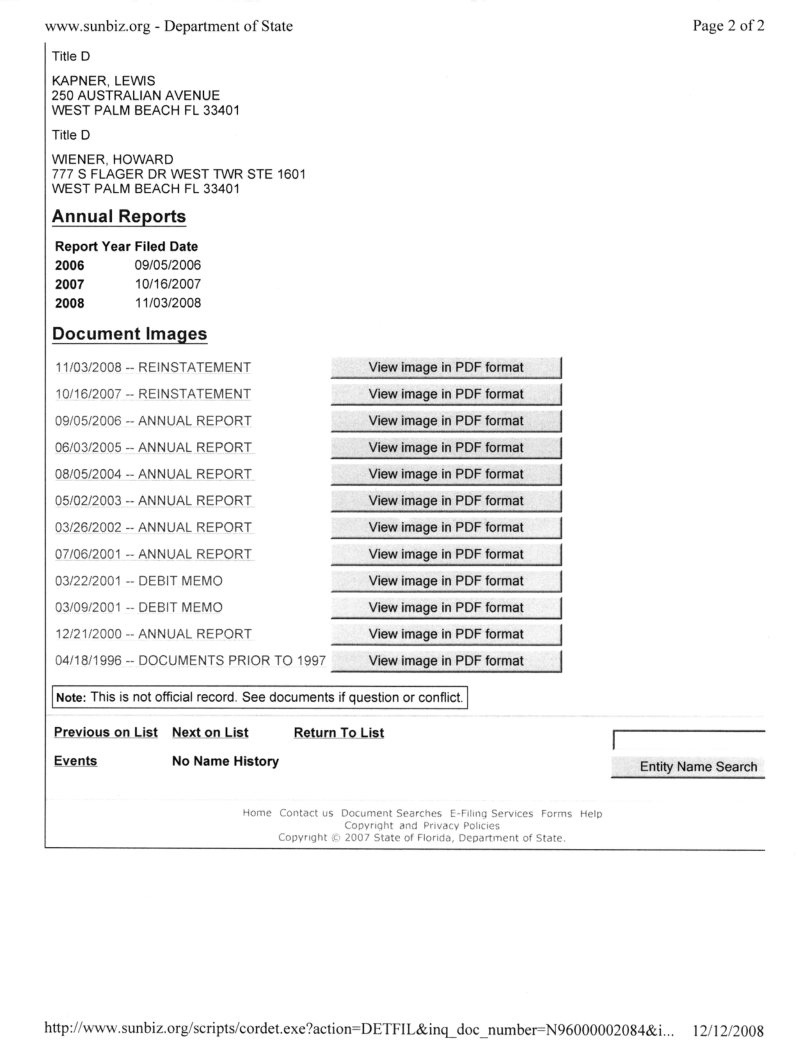 www.sunbiz.org - Department of State

Page 2 of 2

Title D

KAPNER, LEWIS
250 AUSTRALIAN AVENUE
WEST PALM BEACH FL 33401

Title D

WIENER, HOWARD
777 S FLAGER DR WEST TWR STE 1601
WEST PALM BEACH FL 33401

Annual Reports

| Report Year | Filed Date |
|---|---|
| 2006 | 09/05/2006 |
| 2007 | 10/16/2007 |
| 2008 | 11/03/2008 |

Document Images

| | |
|---|---|
| 11/03/2008 -- REINSTATEMENT | View image in PDF format |
| 10/16/2007 -- REINSTATEMENT | View image in PDF format |
| 09/05/2006 -- ANNUAL REPORT | View image in PDF format |
| 06/03/2005 -- ANNUAL REPORT | View image in PDF format |
| 08/05/2004 -- ANNUAL REPORT | View image in PDF format |
| 05/02/2003 -- ANNUAL REPORT | View image in PDF format |
| 03/26/2002 -- ANNUAL REPORT | View image in PDF format |
| 07/06/2001 -- ANNUAL REPORT | View image in PDF format |
| 03/22/2001 -- DEBIT MEMO | View image in PDF format |
| 03/09/2001 -- DEBIT MEMO | View image in PDF format |
| 12/21/2000 -- ANNUAL REPORT | View image in PDF format |
| 04/18/1996 -- DOCUMENTS PRIOR TO 1997 | View image in PDF format |

Note: This is not official record. See documents if question or conflict.

Previous on List Next on List Return To List

Events No Name History

Entity Name Search

Home Contact us Document Searches E-Filing Services Forms Help
Copyright and Privacy Policies
Copyright © 2007 State of Florida, Department of State.

http://www.sunbiz.org/scripts/cordet.exe?action=DETFIL&inq_doc_number=N96000002084&i... 12/12/2008